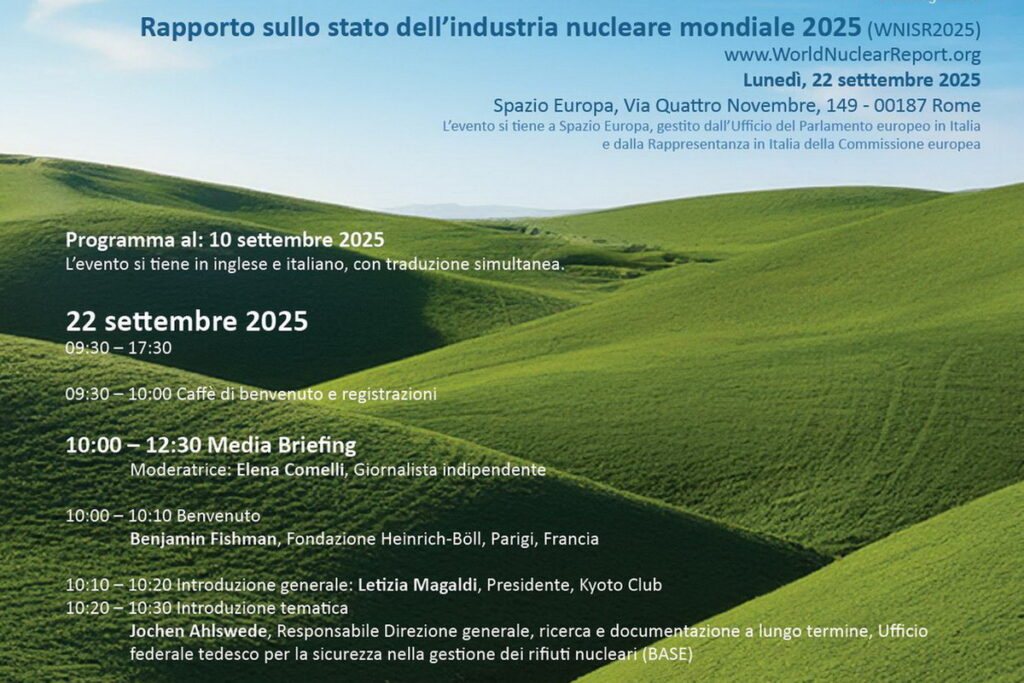 Rapporto sullo stato dell'industria nucleare mondiale 2025 (WNISR2025)
www.WorldNuclearReport.org
Lunedì, 22 setttembre 2025
Spazio Europa, Via Quattro Novembre, 149 - 00187 Rome
L'evento si tiene a Spazio Europa, gestito dall'Ufficio del Parlamento europeo in Italia e dalla Rappresentanza in Italia della Commissione europea

Programma al: 10 settembre 2025
L'evento si tiene in inglese e italiano, con traduzione simultanea.

22 settembre 2025
09:30 – 17:30

09:30 – 10:00 Caffè di benvenuto e registrazioni

10:00 – 12:30 Media Briefing
Moderatrice: Elena Comelli, Giornalista indipendente

10:00 – 10:10 Benvenuto
Benjamin Fishman, Fondazione Heinrich-Böll, Parigi, Francia

10:10 – 10:20 Introduzione generale: Letizia Magaldi, Presidente, Kyoto Club
10:20 – 10:30 Introduzione tematica
Jochen Ahlswede, Responsabile Direzione generale, ricerca e documentazione a lungo termine, Ufficio federale tedesco per la sicurezza nella gestione dei rifiuti nucleari (BASE)